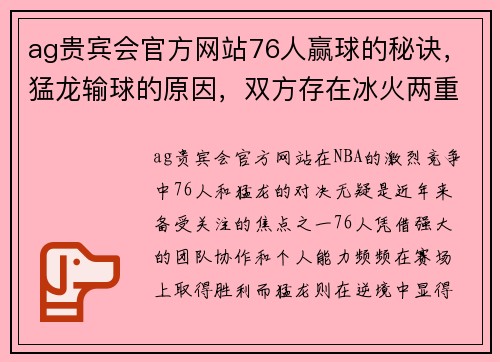 ag贵宾会官方网站76人赢球的秘诀，猛龙输球的原因，双方存在冰火两重

ag贵宾会官方网站在NBA的激烈竞争中76人和猛龙的对决无疑是近年来备受关注的焦点之一76人凭借强大的团队协作和个人能力频频在赛场上取得胜利而猛龙则在逆境中显得